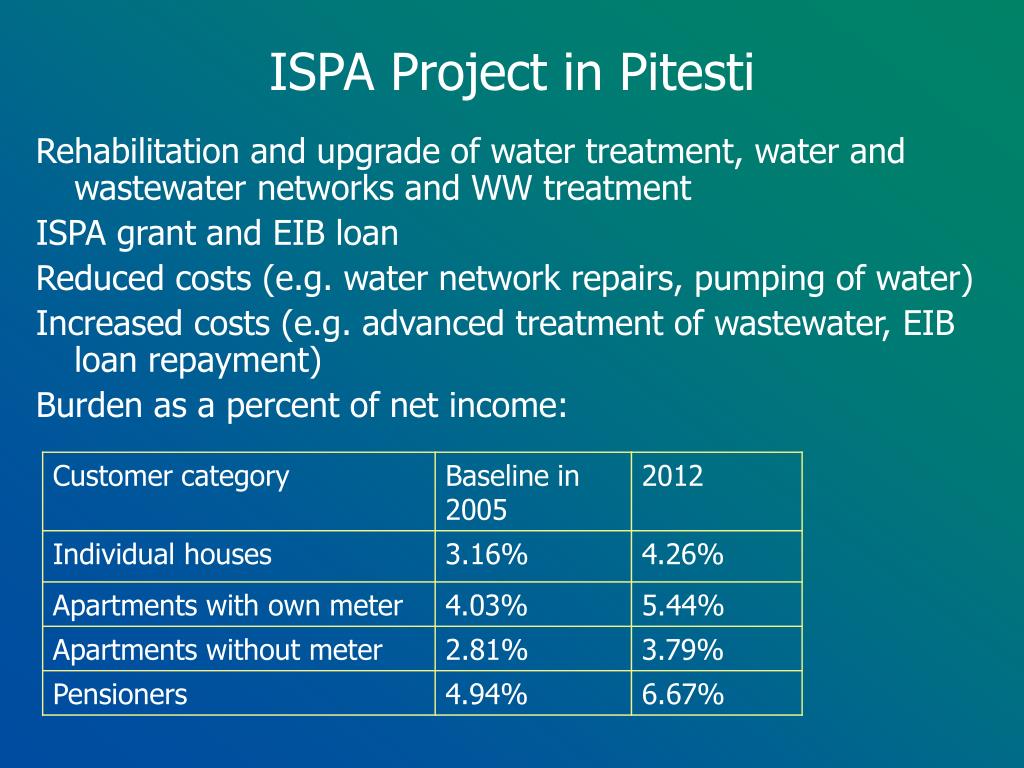 ISPA Project in Pitesti

Rehabilitation and upgrade of water treatment, water and wastewater networks and WW treatment

ISPA grant and EIB loan

Reduced costs (e.g. water network repairs, pumping of water)

Increased costs (e.g. advanced treatment of wastewater, EIB loan repayment)

Burden as a percent of net income:

| Customer category | Baseline in 2005 | 2012 |
|---|---|---|
| Individual houses | 3.16% | 4.26% |
| Apartments with own meter | 4.03% | 5.44% |
| Apartments without meter | 2.81% | 3.79% |
| Pensioners | 4.94% | 6.67% |